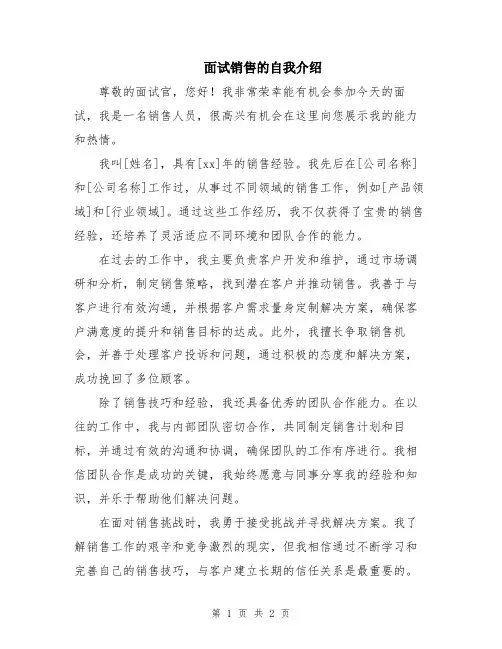 面试销售的自我介绍

尊敬的面试官，您好！我非常荣幸能有机会参加今天的面试，我是一名销售人员，很高兴有机会在这里向您展示我的能力和热情。

我叫[姓名]，具有[xx]年的销售经验。我先后在[公司名称]和[公司名称]工作过，从事过不同领域的销售工作，例如[产品领域]和[行业领域]。通过这些工作经历，我不仅获得了宝贵的销售经验，还培养了灵活适应不同环境和团队合作的能力。

在过去的工作中，我主要负责客户开发和维护，通过市场调研和分析，制定销售策略，找到潜在客户并推动销售。我善于与客户进行有效沟通，并根据客户需求量身定制解决方案，确保客户满意度的提升和销售目标的达成。此外，我擅长争取销售机会，并善于处理客户投诉和问题，通过积极的态度和解决方案，成功挽回了多位顾客。

除了销售技巧和经验，我还具备优秀的团队合作能力。在以往的工作中，我与内部团队密切合作，共同制定销售计划和目标，并通过有效的沟通和协调，确保团队的工作有序进行。我相信团队合作是成功的关键，我始终愿意与同事分享我的经验和知识，并乐于帮助他们解决问题。

在面对销售挑战时，我勇于接受挑战并寻找解决方案。我了解销售工作的艰辛和竞争激烈的现实，但我相信通过不断学习和完善自己的销售技巧，与客户建立长期的信任关系是最重要的。

第 1 页 共 2 页